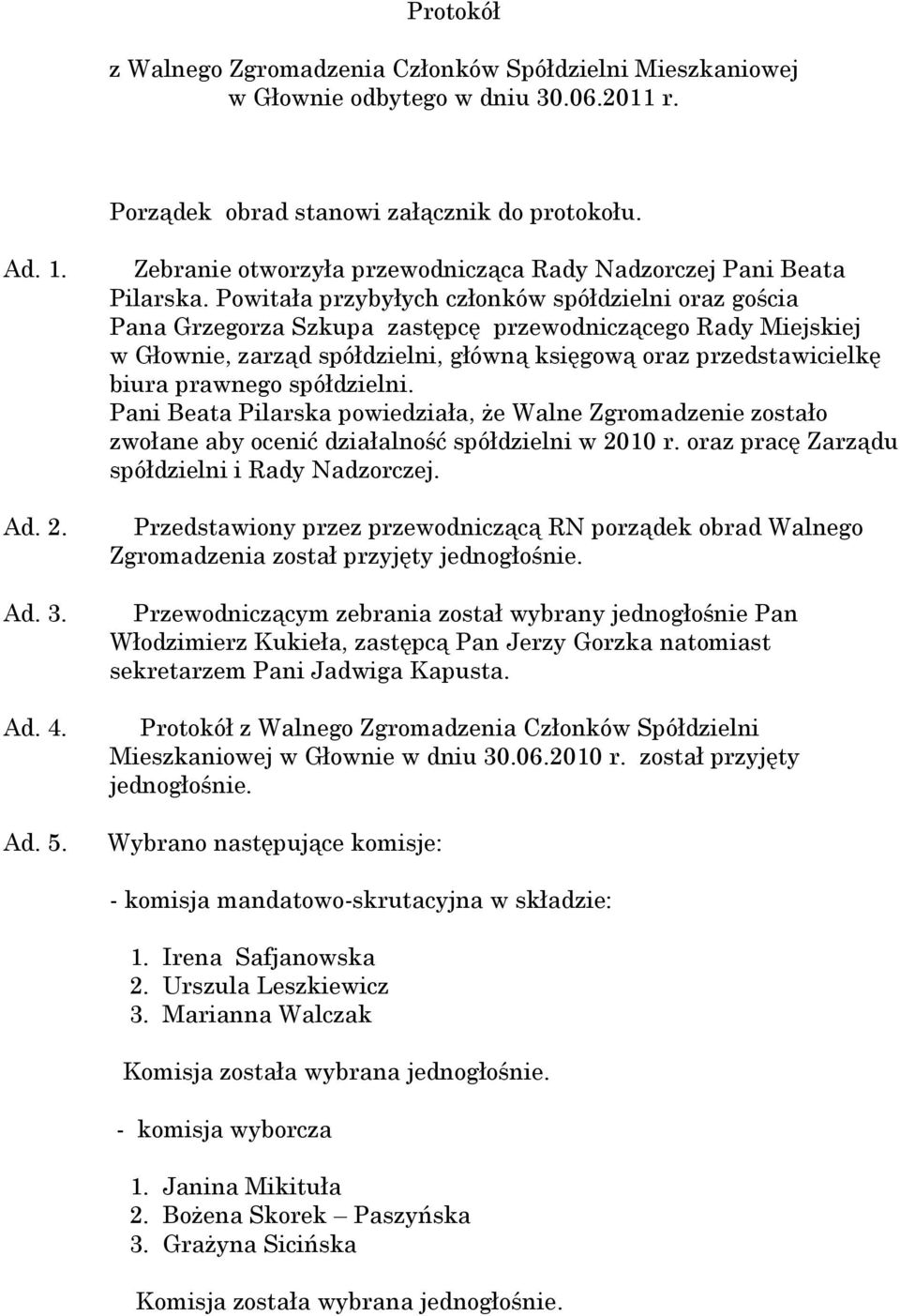 Protokół

z Walnego Zgromadzenia Członków Spółdzielni Mieszkaniowej w Głownie odbytego w dniu 30.06.2011 r.

Porządek obrad stanowi załącznik do protokołu.

Ad. 1. Zebranie otworzyła przewodnicząca Rady Nadzorczej Pani Beata Pilarska. Powitała przybyłych członków spółdzielni oraz gościa Pana Grzegorza Szkupa zastępcę przewodniczącego Rady Miejskiej w Głownie, zarząd spółdzielni, główną księgową oraz przedstawicielkę biura prawnego spółdzielni.
Pani Beata Pilarska powiedziała, że Walne Zgromadzenie zostało zwołane aby ocenić działalność spółdzielni w 2010 r. oraz pracę Zarządu spółdzielni i Rady Nadzorczej.

Ad. 2. Przedstawiony przez przewodniczącą RN porządek obrad Walnego Zgromadzenia został przyjęty jednogłośnie.

Ad. 3. Przewodniczącym zebrania został wybrany jednogłośnie Pan Włodzimierz Kukieła, zastępcą Pan Jerzy Gorzka natomiast sekretarzem Pani Jadwiga Kapusta.

Ad. 4. Protokół z Walnego Zgromadzenia Członków Spółdzielni Mieszkaniowej w Głownie w dniu 30.06.2010 r. został przyjęty jednogłośnie.

Ad. 5. Wybrano następujące komisje:

- komisja mandatowo-skrutacyjna w składzie:

1. Irena Safjanowska
2. Urszula Leszkiewicz
3. Marianna Walczak

Komisja została wybrana jednogłośnie.

- komisja wyborcza

1. Janina Mikituła
2. Bożena Skorek – Paszyńska
3. Grażyna Sicińska

Komisja została wybrana jednogłośnie.